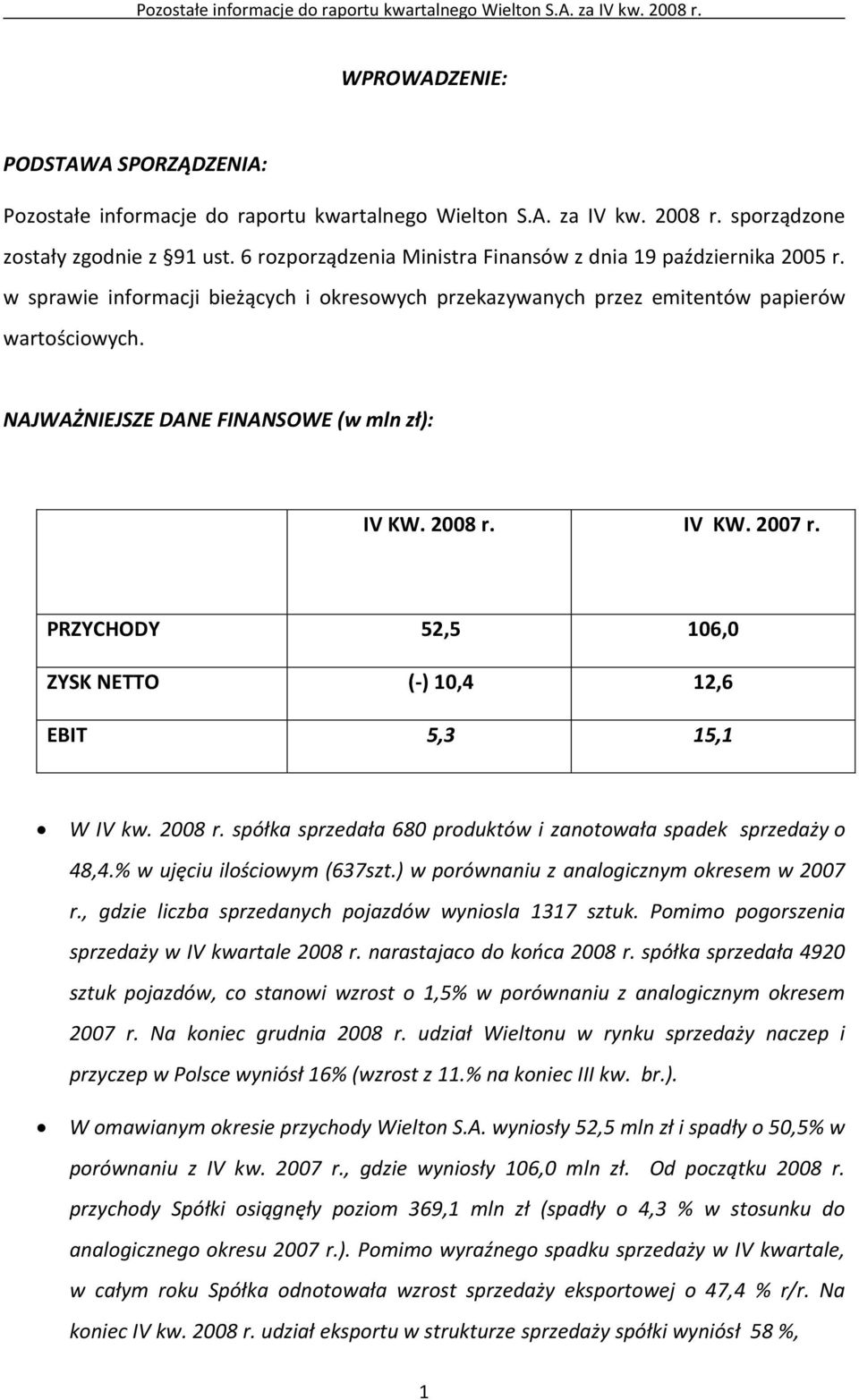 Pozostałe informacje do raportu kwartalnego Wielton S.A. za IV kw. 2008 r.

WPROWADZENIE:

PODSTAWA SPORZĄDZENIA:

Pozostałe informacje do raportu kwartalnego Wielton S.A. za IV kw. 2008 r. sporządzone zostały zgodnie z §91 ust. 6 rozporządzenia Ministra Finansów z dnia 19 października 2005 r. w sprawie informacji bieżących i okresowych przekazywanych przez emitentów papierów wartościowych.

NAJWAŻNIEJSZE DANE FINANSOWE (w mln zł):

| | IV KW. 2008 r. | IV KW. 2007 r. |
|---|---|---|
| PRZYCHODY | 52,5 | 106,0 |
| ZYSK NETTO | (-) 10,4 | 12,6 |
| EBIT | 5,3 | 15,1 |

• W IV kw. 2008 r. spółka sprzedała 680 produktów i zanotowała spadek sprzedaży o 48,4.% w ujęciu ilościowym (637szt.) w porównaniu z analogicznym okresem w 2007 r., gdzie liczba sprzedanych pojazdów wyniosla 1317 sztuk. Pomimo pogorszenia sprzedaży w IV kwartale 2008 r. narastajaco do końca 2008 r. spółka sprzedała 4920 sztuk pojazdów, co stanowi wzrost o 1,5% w porównaniu z analogicznym okresem 2007 r. Na koniec grudnia 2008 r. udział Wieltonu w rynku sprzedaży naczep i przyczep w Polsce wyniósł 16% (wzrost z 11.% na koniec III kw. br.).

• W omawianym okresie przychody Wielton S.A. wyniosły 52,5 mln zł i spadły o 50,5% w porównaniu z IV kw. 2007 r., gdzie wyniosły 106,0 mln zł. Od początku 2008 r. przychody Spółki osiągnęły poziom 369,1 mln zł (spadły o 4,3 % w stosunku do analogicznego okresu 2007 r.). Pomimo wyraźnego spadku sprzedaży w IV kwartale, w całym roku Spółka odnotowała wzrost sprzedaży eksportowej o 47,4 % r/r. Na koniec IV kw. 2008 r. udział eksportu w strukturze sprzedaży spółki wyniósł 58 %,

1